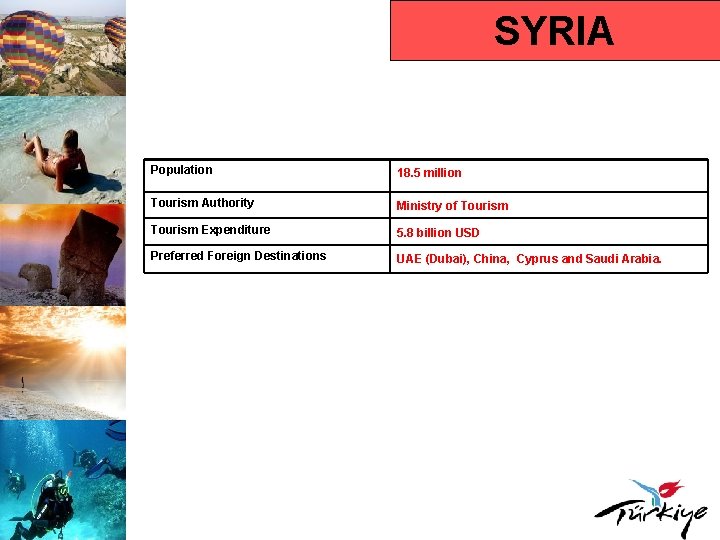 SYRIA

| Population | 18.5 million |
|---|---|
| Tourism Authority | Ministry of Tourism |
| Tourism Expenditure | 5.8 billion USD |
| Preferred Foreign Destinations | UAE (Dubai), China, Cyprus and Saudi Arabia. |

Türkiye